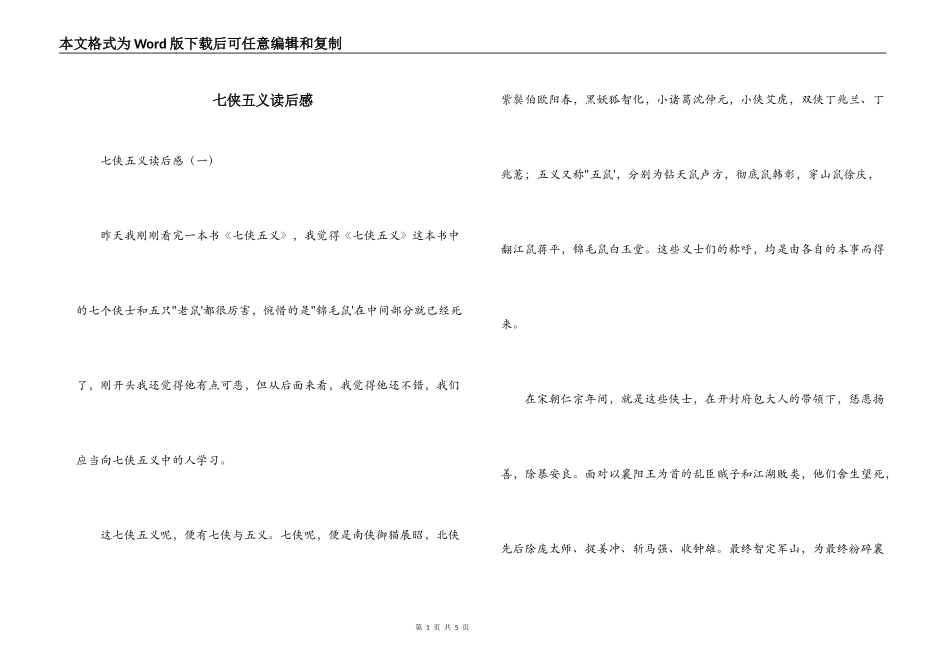 本文格式为Word版下载后可任意编辑和复制

七侠五义读后感

七侠五义读后感（一）

昨天我刚刚看完一本书《七侠五义》，我觉得《七侠五义》这本书中的七个侠士和五只"老鼠'都很厉害，惋惜的是"锦毛鼠'在中间部分就已经死了，刚开头我还觉得他有点可恶，但从后面来看，我觉得他还不错，我们应当向七侠五义中的人学习。

这七侠五义呢，便有七侠与五义。七侠呢，便是南侠御猫展昭，北侠紫髯伯欧阳春，黑妖狐智化，小诸葛沈仲元，小侠艾虎，双侠丁兆兰、丁兆蕙；五义又称"五鼠'，分别为钻天鼠卢方，彻底鼠韩彰，穿山鼠徐庆，翻江鼠蒋平，锦毛鼠白玉堂。这些义士们的称呼，均是由各自的本事而得来。

在宋朝仁宗年间，就是这些侠士，在开封府包大人的带领下，惩恶扬善，除暴安良。面对以襄阳王为首的乱臣贼子和江湖败类，他们舍生望死，先后除庞太师、捉姜冲、斩马强、收钟雄。最终智定军山，为最终粉碎襄

第 1 页 共 5 页